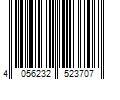 4 056232 523707